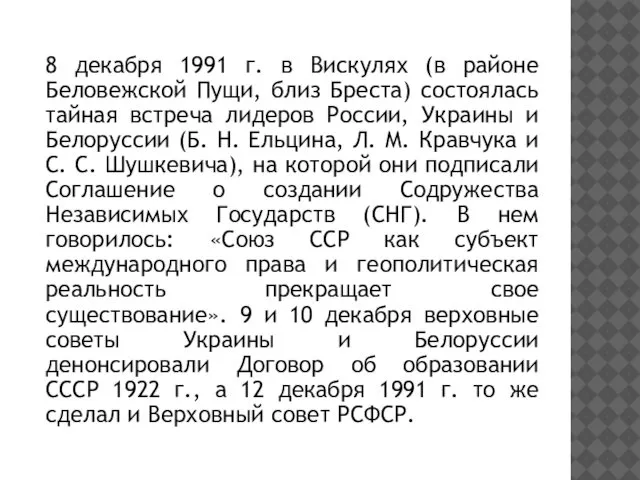 8 декабря 1991 г. в Вискулях (в районе Беловежской Пущи, близ Бреста) состоялась тайная встреча лидеров России, Украины и Белоруссии (Б. Н. Ельцина, Л. М. Кравчука и С. С. Шушкевича), на которой они подписали Соглашение о создании Содружества Независимых Государств (СНГ). В нем говорилось: «Союз ССР как субъект международного права и геополитическая реальность прекращает свое существование». 9 и 10 декабря верховные советы Украины и Белоруссии денонсировали Договор об образовании СССР 1922 г., а 12 декабря 1991 г. то же сделал и Верховный совет РСФСР.